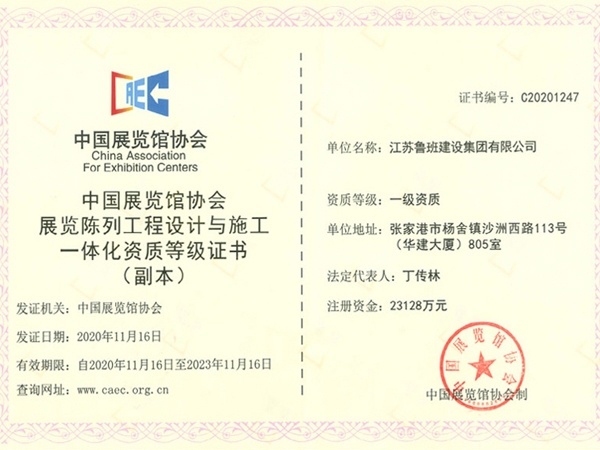 CAEC

中国展览馆协会
China Association
For Exhibition Centers

中国展览馆协会
展览陈列工程设计与施工
一体化资质等级证书
（副本）

发证机关：中国展览馆协会

发证日期：2020年11月16日

有效期限：自2020年11月16日至2023年11月16日

查询网址：www.caec.org.cn

证书编号：C20201247

单位名称：江苏鲁班建设集团有限公司

资质等级：一级资质

单位地址：张家港市杨舍镇沙洲西路113号（华建大厦）805室

法定代表人：丁传林

注册资金：23128万元

中国展览馆协会

中国展览馆协会制